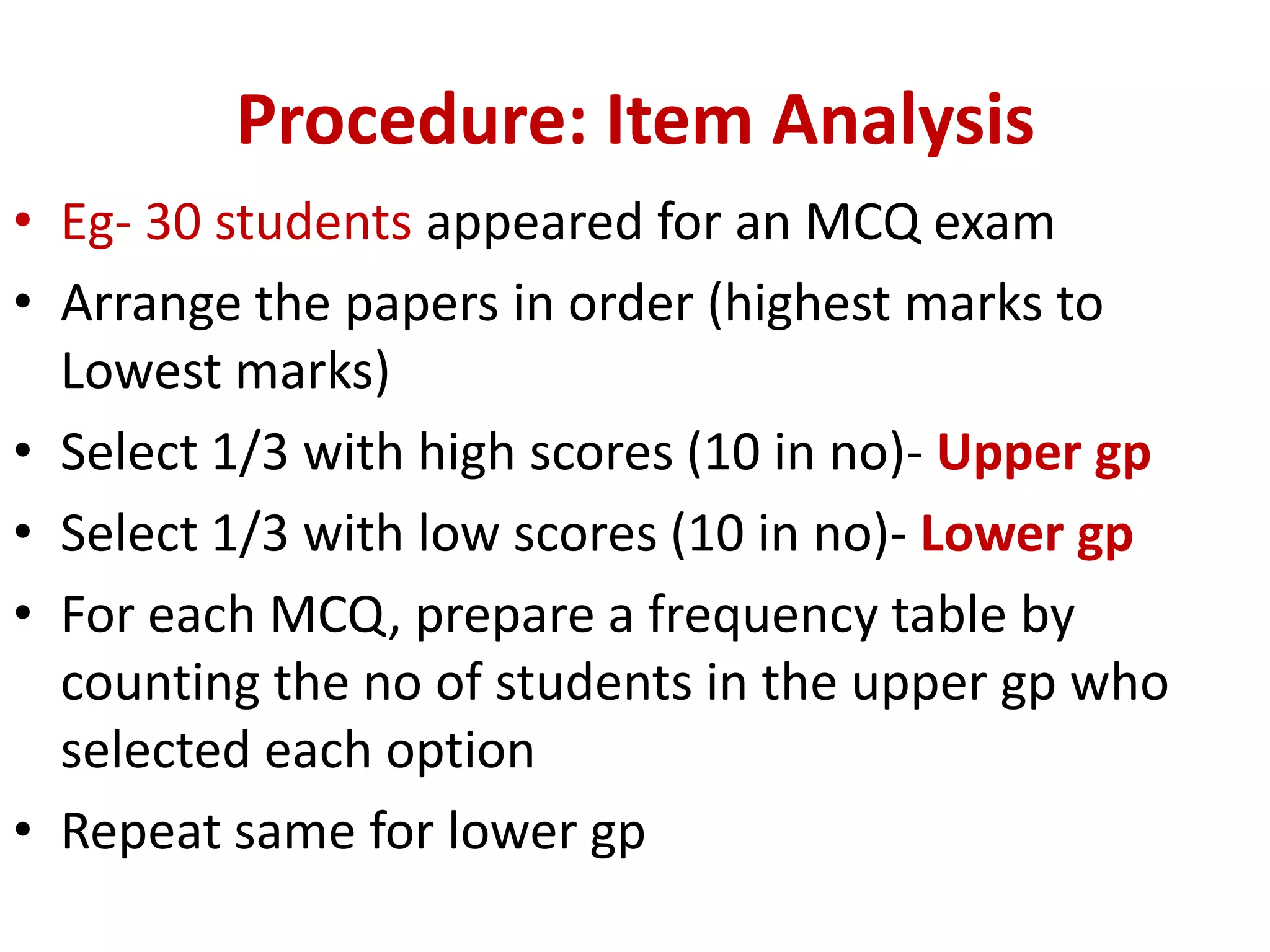 Procedure: Item Analysis

• Eg- 30 students appeared for an MCQ exam
• Arrange the papers in order (highest marks to Lowest marks)
• Select 1/3 with high scores (10 in no)- Upper gp
• Select 1/3 with low scores (10 in no)- Lower gp
• For each MCQ, prepare a frequency table by counting the no of students in the upper gp who selected each option
• Repeat same for lower gp